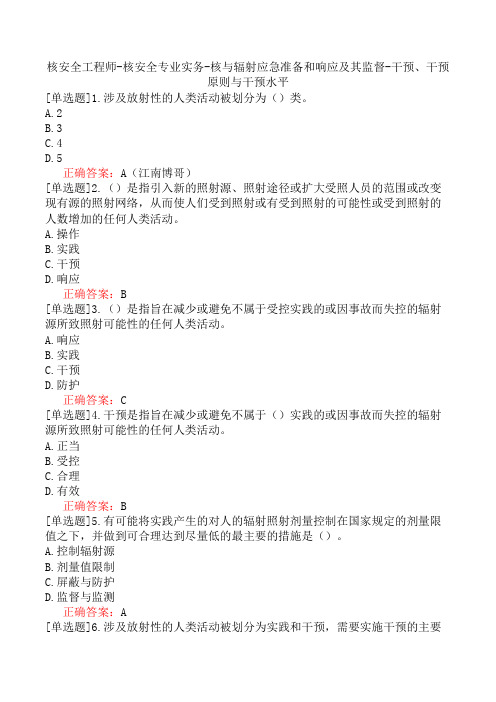 核安全工程师-核安全专业实务-核与辐射应急准备和响应及其监督-干预、干预原则与干预水平

[单选题]1.涉及放射性的人类活动被划分为（）类。
A.2
B.3
C.4
D.5
正确答案：A（江南博哥）

[单选题]2.（）是指引入新的照射源、照射途径或扩大受照人员的范围或改变现有源的照射网络，从而使人们受到照射或有受到照射的可能性或受到照射的人数增加的任何人类活动。
A.操作
B.实践
C.干预
D.响应
正确答案：B

[单选题]3.（）是指旨在减少或避免不属于受控实践的或因事故而失控的辐射源所致照射可能性的任何人类活动。
A.响应
B.实践
C.干预
D.防护
正确答案：C

[单选题]4.干预是指旨在减少或避免不属于（）实践的或因事故而失控的辐射源所致照射可能性的任何人类活动。
A.正当
B.受控
C.合理
D.有效
正确答案：B

[单选题]5.有可能将实践产生的对人的辐射照射剂量控制在国家规定的剂量限值之下，并做到可合理达到尽量低的最主要的措施是（）。
A.控制辐射源
B.剂量值限制
C.屏蔽与防护
D.监督与监测
正确答案：A

[单选题]6.涉及放射性的人类活动被划分为实践和干预，需要实施干预的主要